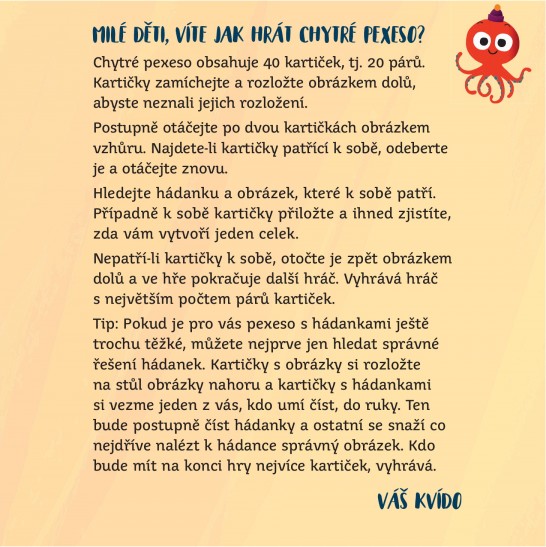 MILÉ DĚTI, VÍTE JAK HRÁT CHYTRÉ PEXESO?

Chytré pexeso obsahuje 40 kartiček, tj. 20 párů. Kartičky zamíchejte a rozložte obrázkem dolů, abyste neznali jejich rozložení.

Postupně otáčejte po dvou kartičkách obrázkem vzhůru. Najdete-li kartičky patřící k sobě, odeberte je a otáčejte znovu.

Hledejte hádanku a obrázek, které k sobě patří. Případně k sobě kartičky přiložte a ihned zjistíte, zda vám vytvoří jeden celek.

Nepatří-li kartičky k sobě, otočte je zpět obrázkem dolů a ve hře pokračuje další hráč. Vyhrává hráč s největším počtem párů kartiček.

Tip: Pokud je pro vás pexeso s hádankami ještě trochu těžké, můžete nejprve jen hledat správné řešení hádanek. Kartičky s obrázky si rozložte na stůl obrázky nahoru a kartičky s hádankami si vezme jeden z vás, kdo umí číst, do ruky. Ten bude postupně číst hádanky a ostatní se snaží co nejdříve nalézt k hádance správný obrázek. Kdo bude mít na konci hry nejvíce kartiček, vyhrává.

VÁŠ KVÍDO